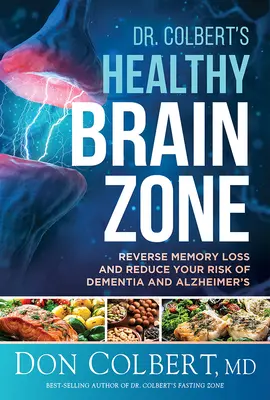 DR. COLBERT'S
HEALTHY
BRAIN
ZONE

REVERSE MEMORY LOSS AND REDUCE YOUR RISK OF DEMENTIA AND ALZHEIMER'S

DON COLBERT, MD

BEST-SELLING AUTHOR OF DR. COLBERT'S FASTING ZONE